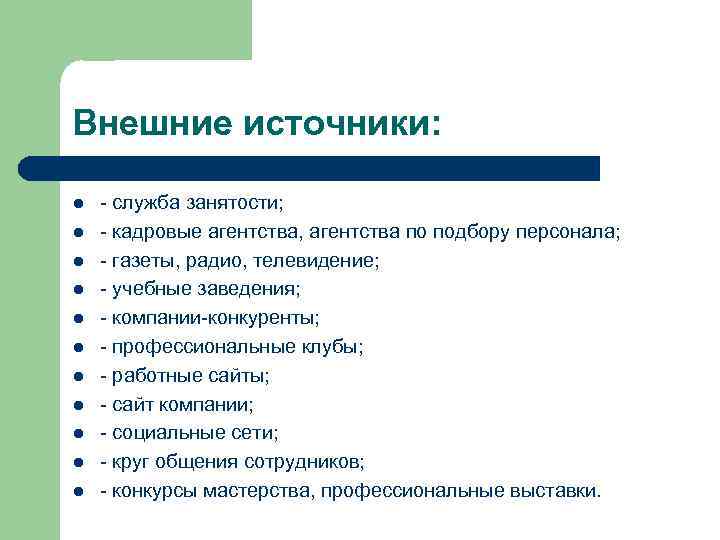 Внешние источники:

- - служба занятости;
- - кадровые агентства, агентства по подбору персонала;
- - газеты, радио, телевидение;
- - учебные заведения;
- - компании-конкуренты;
- - профессиональные клубы;
- - работные сайты;
- - сайт компании;
- - социальные сети;
- - круг общения сотрудников;
- - конкурсы мастерства, профессиональные выставки.